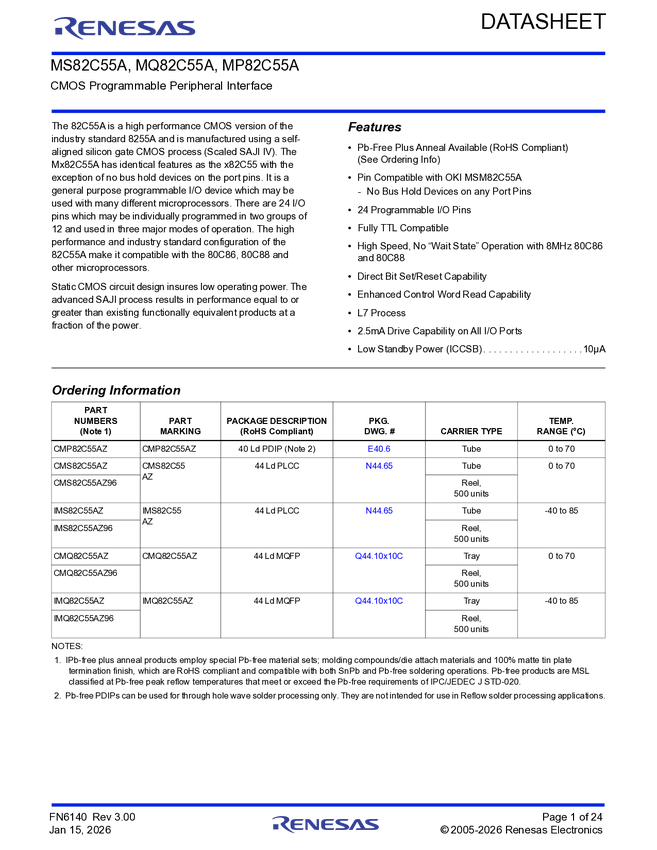 RENESAS

DATASHEET

MS82C55A, MQ82C55A, MP82C55A

CMOS Programmable Peripheral Interface

The 82C55A is a high performance CMOS version of the industry standard 8255A and is manufactured using a self-aligned silicon gate CMOS process (Scaled SAJI IV). The Mx82C55A has identical features as the x82C55 with the exception of no bus hold devices on the port pins. It is a general purpose programmable I/O device which may be used with many different microprocessors. There are 24 I/O pins which may be individually programmed in two groups of 12 and used in three major modes of operation. The high performance and industry standard configuration of the 82C55A make it compatible with the 80C86, 80C88 and other microprocessors.

Static CMOS circuit design insures low operating power. The advanced SAJI process results in performance equal to or greater than existing functionally equivalent products at a fraction of the power.

Features

• Pb-Free Plus Anneal Available (RoHS Compliant) (See Ordering Info)
• Pin Compatible with OKI MSM82C55A
- No Bus Hold Devices on any Port Pins
• 24 Programmable I/O Pins
• Fully TTL Compatible
• High Speed, No "Wait State" Operation with 8MHz 80C86 and 80C88
• Direct Bit Set/Reset Capability
• Enhanced Control Word Read Capability
• L7 Process
• 2.5mA Drive Capability on All I/O Ports
• Low Standby Power (ICCSB) 10μA

Ordering Information

| PART NUMBERS (Note 1) | PART MARKING | PACKAGE DESCRIPTION (RoHS Compliant) | PKG. DWG. # | CARRIER TYPE | TEMP. RANGE (°C) |
|---|---|---|---|---|---|
| CMP82C55AZ | CMP82C55AZ | 40 Ld PDIP (Note 2) | E40.6 | Tube | 0 to 70 |
| CMS82C55AZ | CMS82C55 AZ | 44 Ld PLCC | N44.65 | Tube | 0 to 70 |
| CMS82C55AZ96 | | | | Reel, 500 units | |
| IMS82C55AZ | IMS82C55 AZ | 44 Ld PLCC | N44.65 | Tube | -40 to 85 |
| IMS82C55AZ96 | | | | Reel, 500 units | |
| CMQ82C55AZ | CMQ82C55AZ | 44 Ld MQFP | Q44.10x10C | Tray | 0 to 70 |
| CMQ82C55AZ96 | | | | Reel, 500 units | |
| IMQ82C55AZ | IMQ82C55AZ | 44 Ld MQFP | Q44.10x10C | Tray | -40 to 85 |
| IMQ82C55AZ96 | | | | Reel, 500 units | |

NOTES:
1. IPb-free plus anneal products employ special Pb-free material sets; molding compounds/die attach materials and 100% matte tin plate termination finish, which are RoHS compliant and compatible with both SnPb and Pb-free soldering operations. Pb-free products are MSL classified at Pb-free peak reflow temperatures that meet or exceed the Pb-free requirements of IPC/JEDEC J STD-020.
2. Pb-free PDIPs can be used for through hole wave solder processing only. They are not intended for use in Reflow solder processing applications.

FN6140 Rev 3.00
Jan 15, 2026

RENESAS

Page 1 of 24
© 2005-2026 Renesas Electronics